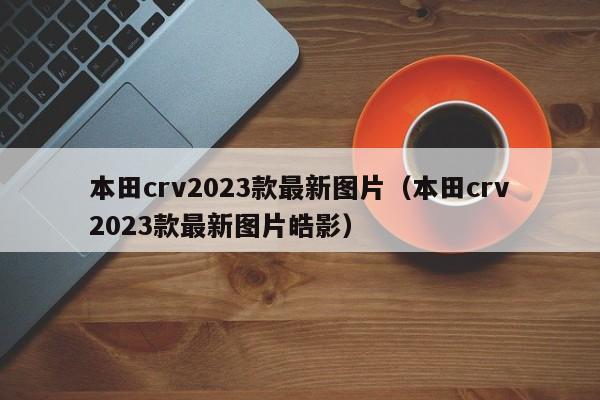 本田crv2023款最新图片（本田crv2023款最新图片皓影）